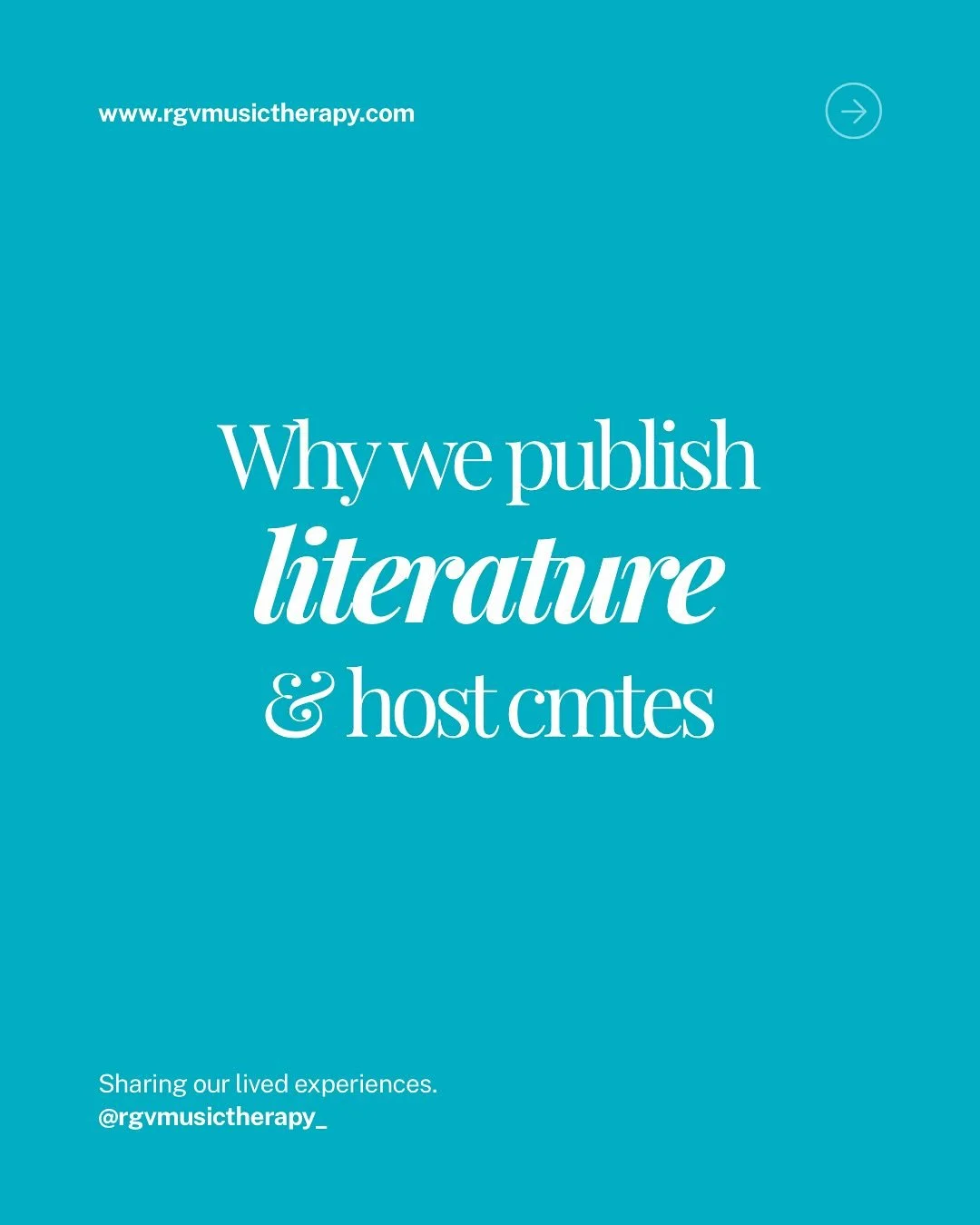 www.rgvmusictherapy.com

Why we publish
literature
& host cmtes

Sharing our lived experiences.
@rgvmusictherapy_